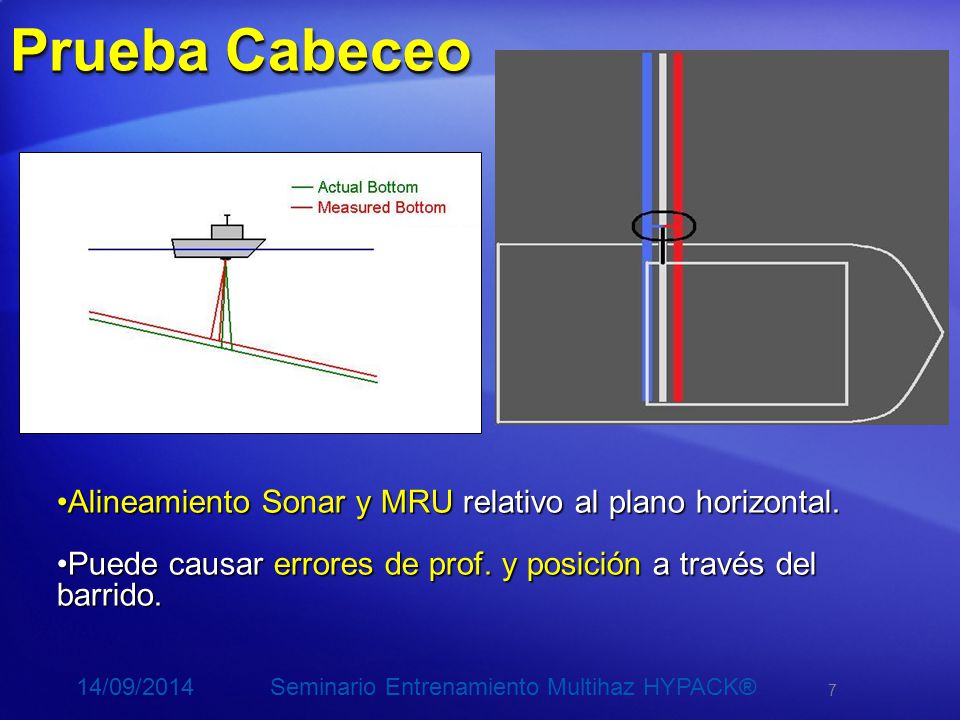 Prueba Cabeceo

Actual Bottom
Measured Bottom

•Alineamiento Sonar y MRU relativo al plano horizontal.

•Puede causar errores de prof. y posición a través del barrido.

14/09/2014 Seminario Entrenamiento Multihaz HYPACK® 7